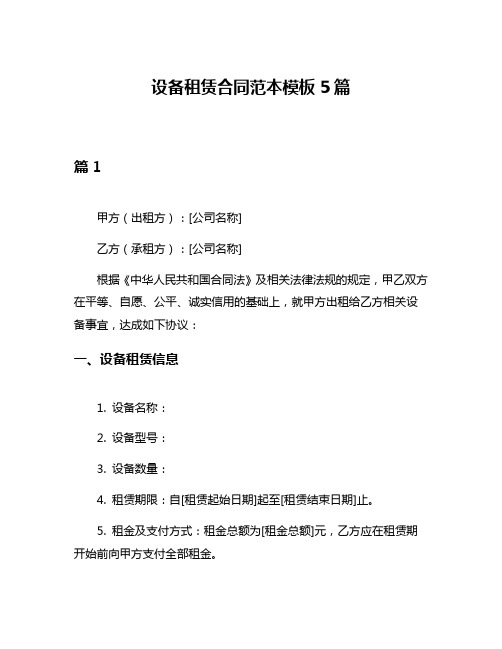 设备租赁合同范本模板 5 篇

篇 1

甲方（出租方）：[公司名称]

乙方（承租方）：[公司名称]

根据《中华人民共和国合同法》及相关法律法规的规定，甲乙双方在平等、自愿、公平、诚实信用的基础上，就甲方出租给乙方相关设备事宜，达成如下协议：

一、设备租赁信息

1. 设备名称：

2. 设备型号：

3. 设备数量：

4. 租赁期限：自[租赁起始日期]起至[租赁结束日期]止。

5. 租金及支付方式：租金总额为[租金总额]元，乙方应在租赁期开始前向甲方支付全部租金。